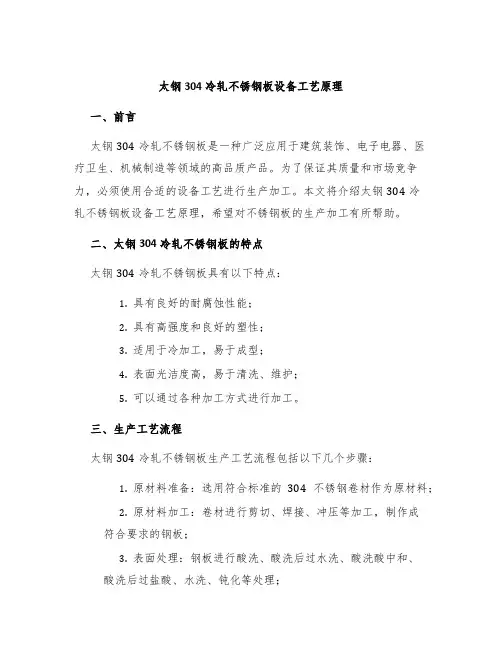 太钢 304 冷轧不锈钢板设备工艺原理

一、前言

太钢 304 冷轧不锈钢板是一种广泛应用于建筑装饰、电子电器、医疗卫生、机械制造等领域的高品质产品。为了保证其质量和市场竞争力，必须使用合适的设备工艺进行生产加工。本文将介绍太钢 304 冷轧不锈钢板设备工艺原理，希望对不锈钢板的生产加工有所帮助。

二、太钢 304 冷轧不锈钢板的特点

太钢 304 冷轧不锈钢板具有以下特点：

1. 具有良好的耐腐蚀性能；

2. 具有高强度和良好的塑性；

3. 适用于冷加工，易于成型；

4. 表面光洁度高，易于清洗、维护；

5. 可以通过各种加工方式进行加工。

三、生产工艺流程

太钢 304 冷轧不锈钢板生产工艺流程包括以下几个步骤：

1. 原材料准备：选用符合标准的 304 不锈钢卷材作为原材料；

2. 原材料加工：卷材进行剪切、焊接、冲压等加工，制作成符合要求的钢板；

3. 表面处理：钢板进行酸洗、酸洗后过水洗、酸洗酸中和、酸洗后过盐酸、水洗、钝化等处理；